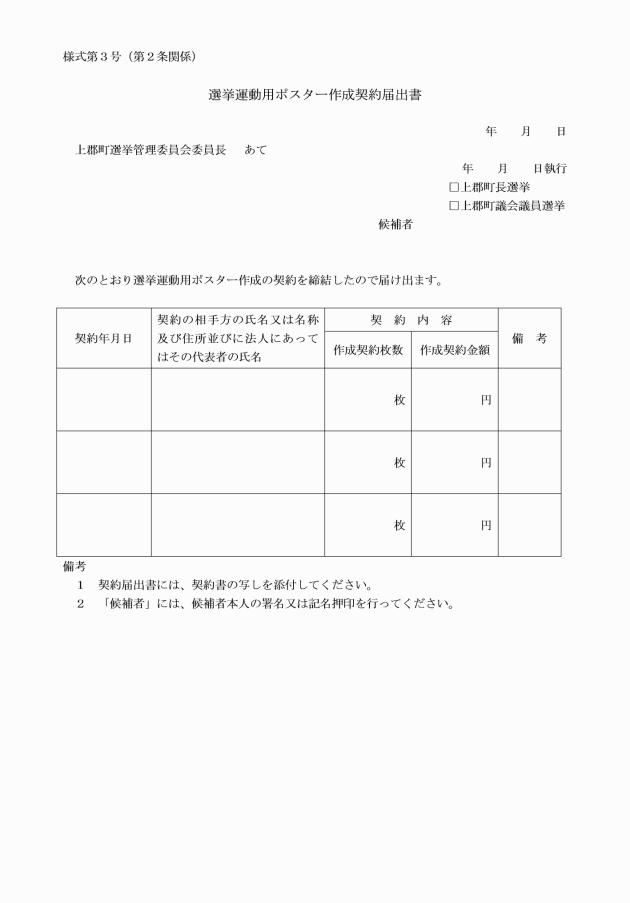 様式第3号（第2条関係）

選挙運動用ポスター作成契約届出書

年　月　日

上郡町選挙管理委員会委員長　あて

年　月　日執行

☐上郡町長選挙

☐上郡町議会議員選挙

候補者

次のとおり選挙運動用ポスター作成の契約を締結したので届け出ます。

| 契約年月日 | 契約の相手方の氏名又は名称及び住所並びに法人にあってはその代表者の氏名 | 契約内容 | | 備考 |
|---|---|---|---|---|
| | | 作成契約枚数 | 作成契約金額 | |
| | | 枚 | 円 | |
| | | 枚 | 円 | |
| | | 枚 | 円 | |

備考

1　契約届出書には、契約書の写しを添付してください。

2　「候補者」には、候補者本人の署名又は記名押印を行ってください。